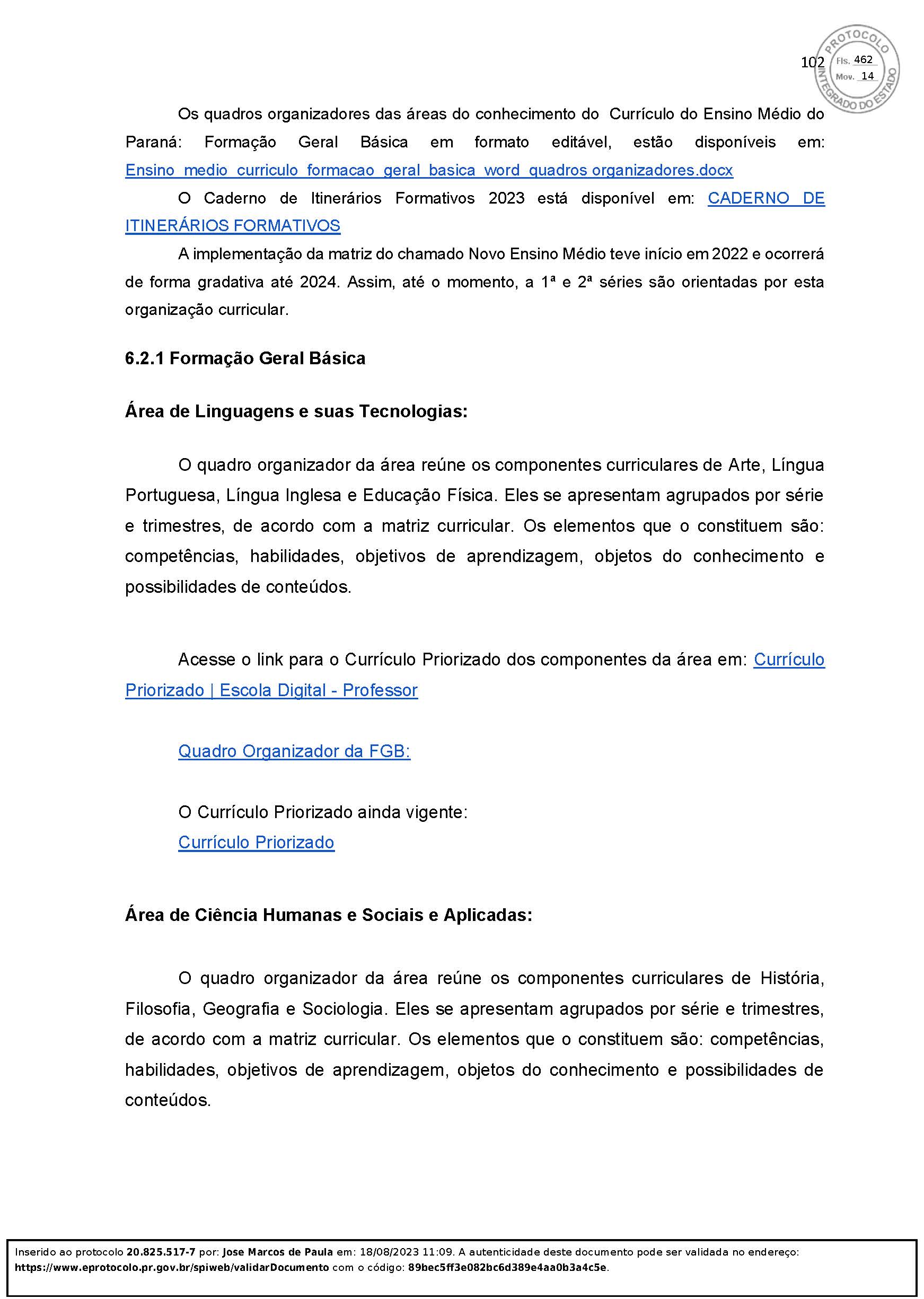 102

PROTOCOLO INTEGRADO DO ESTADO
Fls. 462
Mov. 14

Os quadros organizadores das áreas do conhecimento do Currículo do Ensino Médio do Paraná: Formação Geral Básica em formato editável, estão disponíveis em: Ensino_medio_curriculo_formacao_geral_basica_word_quadros organizadores.docx

O Caderno de Itinerários Formativos 2023 está disponível em: CADERNO DE ITINERÁRIOS FORMATIVOS

A implementação da matriz do chamado Novo Ensino Médio teve início em 2022 e ocorrerá de forma gradativa até 2024. Assim, até o momento, a 1ª e 2ª séries são orientadas por esta organização curricular.

6.2.1 Formação Geral Básica

Área de Linguagens e suas Tecnologias:

O quadro organizador da área reúne os componentes curriculares de Arte, Língua Portuguesa, Língua Inglesa e Educação Física. Eles se apresentam agrupados por série e trimestres, de acordo com a matriz curricular. Os elementos que o constituem são: competências, habilidades, objetivos de aprendizagem, objetos do conhecimento e possibilidades de conteúdos.

Acesse o link para o Currículo Priorizado dos componentes da área em: Currículo Priorizado | Escola Digital - Professor

Quadro Organizador da FGB:

O Currículo Priorizado ainda vigente:
Currículo Priorizado

Área de Ciência Humanas e Sociais e Aplicadas:

O quadro organizador da área reúne os componentes curriculares de História, Filosofia, Geografia e Sociologia. Eles se apresentam agrupados por série e trimestres, de acordo com a matriz curricular. Os elementos que o constituem são: competências, habilidades, objetivos de aprendizagem, objetos do conhecimento e possibilidades de conteúdos.

Inserido ao protocolo 20.825.517-7 por: Jose Marcos de Paula em: 18/08/2023 11:09. A autenticidade deste documento pode ser validada no endereço: https://www.eprotocolo.pr.gov.br/spiweb/validarDocumento com o código: 89bec5ff3e082bc6d389e4aa0b3a4c5e.